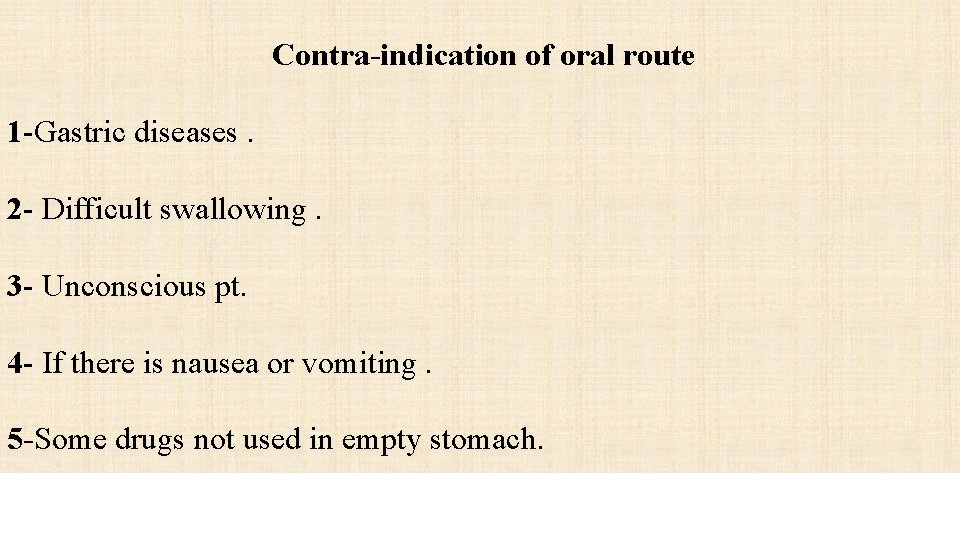 Contra-indication of oral route

1-Gastric diseases .

2- Difficult swallowing .

3- Unconscious pt.

4- If there is nausea or vomiting .

5-Some drugs not used in empty stomach.